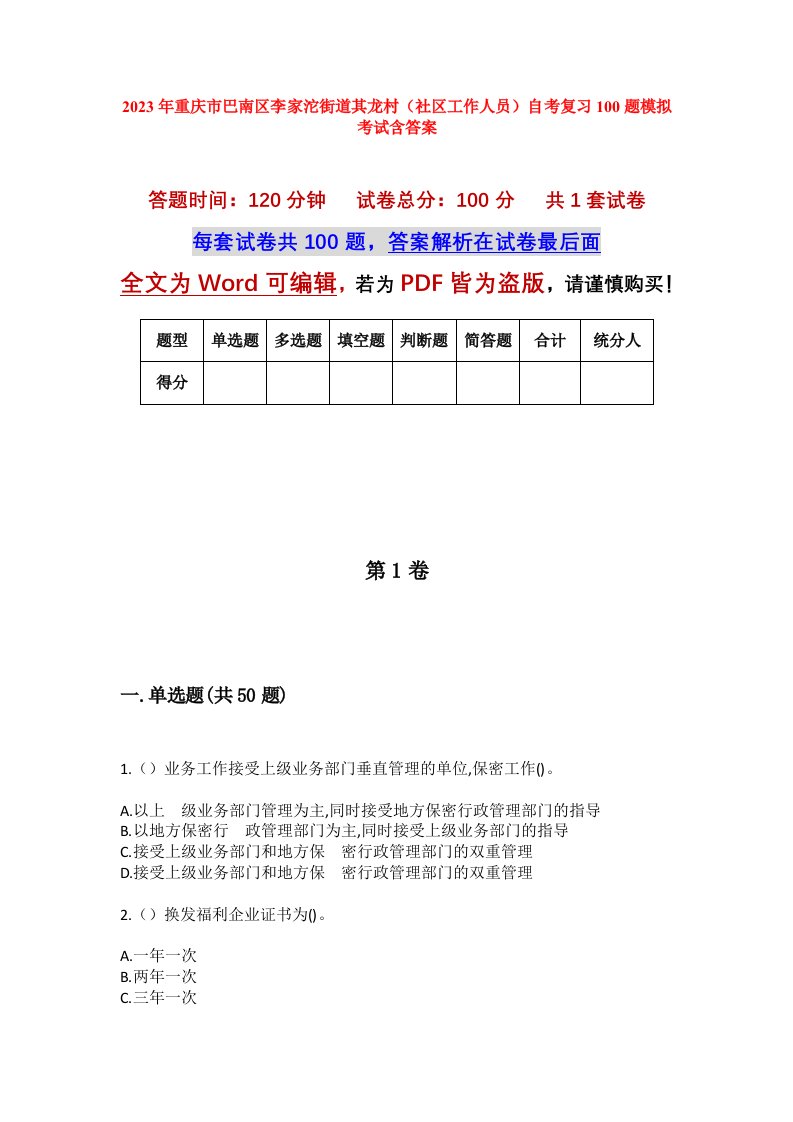 2023年重庆市巴南区李家沱街道其龙村（社区工作人员）自考复习100题模拟考试含答案

答题时间：120分钟　试卷总分：100分　共1套试卷

每套试卷共100题，答案解析在试卷最后面

全文为Word可编辑，若为PDF皆为盗版，请谨慎购买！

| 题型 | 单选题 | 多选题 | 填空题 | 判断题 | 简答题 | 合计 | 统分人 |
|---|---|---|---|---|---|---|---|
| 得分 | | | | | | | |

第1卷

一.单选题(共50题)

1.（）业务工作接受上级业务部门垂直管理的单位,保密工作()。

A.以上　级业务部门管理为主,同时接受地方保密行政管理部门的指导
B.以地方保密行　政管理部门为主,同时接受上级业务部门的指导
C.接受上级业务部门和地方保　密行政管理部门的双重管理
D.接受上级业务部门和地方保　密行政管理部门的双重管理

2.（）换发福利企业证书为()。

A.一年一次
B.两年一次
C.三年一次